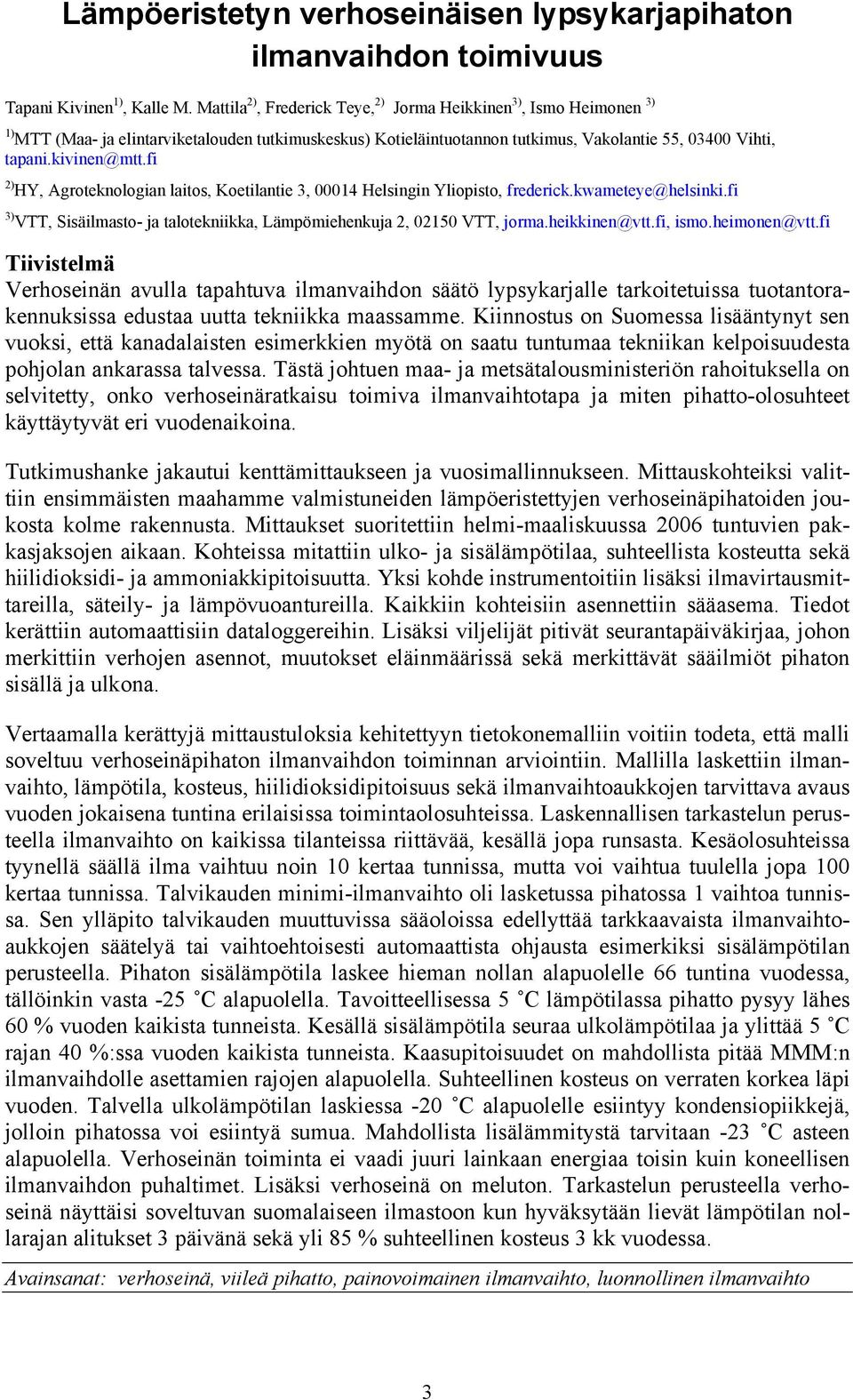 Lämpöeristetyn verhoseinäisen lypsykarjapihaton ilmanvaihdon toimivuus

Tapani Kivinen$^{1)}$, Kalle M. Mattila$^{2)}$, Frederick Teye,$^{2)}$ Jorma Heikkinen$^{3)}$, Ismo Heimonen $^{3)}$

$^{1)}$MTT (Maa- ja elintarviketalouden tutkimuskeskus) Kotieläintuotannon tutkimus, Vakolantie 55, 03400 Vihti, tapani.kivinen@mtt.fi

$^{2)}$HY, Agroteknologian laitos, Koetilantie 3, 00014 Helsingin Yliopisto, frederick.kwameteye@helsinki.fi

$^{3)}$VTT, Sisäilmasto- ja talotekniikka, Lämpömiehenkuja 2, 02150 VTT, jorma.heikkinen@vtt.fi, ismo.heimonen@vtt.fi

Tiivistelmä

Verhoseinän avulla tapahtuva ilmanvaihdon säätö lypsykarjalle tarkoitetuissa tuotantorakennuksissa edustaa uutta tekniikka maassamme. Kiinnostus on Suomessa lisääntynyt sen vuoksi, että kanadalaisten esimerkkien myötä on saatu tuntumaa tekniikan kelpoisuudesta pohjolan ankarassa talvessa. Tästä johtuen maa- ja metsätalousministeriön rahoituksella on selvitetty, onko verhoseinäratkaisu toimiva ilmanvaihtotapa ja miten pihatto-olosuhteet käyttäytyvät eri vuodenaikoina.

Tutkimushanke jakautui kenttämittaukseen ja vuosimallinnukseen. Mittauskohteiksi valittiin ensimmäisten maahamme valmistuneiden lämpöeristettyjen verhoseinäpihatoiden joukosta kolme rakennusta. Mittaukset suoritettiin helmi-maaliskuussa 2006 tuntuvien pakkasjaksojen aikaan. Kohteissa mitattiin ulko- ja sisälämpötilaa, suhteellista kosteutta sekä hiilidioksidi- ja ammoniakkipitoisuutta. Yksi kohde instrumentoitiin lisäksi ilmavirtausmittareilla, säteily- ja lämpövuoantureilla. Kaikkiin kohteisiin asennettiin sääasema. Tiedot kerättiin automaattisiin dataloggereihin. Lisäksi viljelijät pitivät seurantapäiväkirjaa, johon merkittiin verhojen asennot, muutokset eläinmäärissä sekä merkittävät sääilmiöt pihaton sisällä ja ulkona.

Vertaamalla kerättyjä mittaustuloksia kehitettyyn tietokonemalliin voitiin todeta, että malli soveltuu verhoseinäpihaton ilmanvaihdon toiminnan arviointiin. Mallilla laskettiin ilmanvaihto, lämpötila, kosteus, hiilidioksidipitoisuus sekä ilmanvaihtoaukkojen tarvittava avaus vuoden jokaisena tuntina erilaisissa toimintaolosuhteissa. Laskennallisen tarkastelun perusteella ilmanvaihto on kaikissa tilanteissa riittävää, kesällä jopa runsasta. Kesäolosuhteissa tyynellä säällä ilma vaihtuu noin 10 kertaa tunnissa, mutta voi vaihtua tuulella jopa 100 kertaa tunnissa. Talvikauden minimi-ilmanvaihto oli lasketussa pihatossa 1 vaihtoa tunnissa. Sen ylläpito talvikauden muuttuvissa sääoloissa edellyttää tarkkaavaista ilmanvaihtoaukkojen säätelyä tai vaihtoehtoisesti automaattista ohjausta esimerkiksi sisälämpötilan perusteella. Pihaton sisälämpötila laskee hieman nollan alapuolelle 66 tuntina vuodessa, tällöinkin vasta -25 ˚C alapuolella. Tavoitteellisessa 5 ˚C lämpötilassa pihatto pysyy lähes 60 % vuoden kaikista tunneista. Kesällä sisälämpötila seuraa ulkolämpötilaa ja ylittää 5 ˚C rajan 40 %:ssa vuoden kaikista tunneista. Kaasupitoisuudet on mahdollista pitää MMM:n ilmanvaihdolle asettamien rajojen alapuolella. Suhteellinen kosteus on verraten korkea läpi vuoden. Talvella ulkolämpötilan laskiessa -20 ˚C alapuolelle esiintyy kondensiopiikkejä, jolloin pihatossa voi esiintyä sumua. Mahdollista lisälämmitystä tarvitaan -23 ˚C asteen alapuolella. Verhoseinän toiminta ei vaadi juuri lainkaan energiaa toisin kuin koneellisen ilmanvaihdon puhaltimet. Lisäksi verhoseinä on meluton. Tarkastelun perusteella verhoseinä näyttäisi soveltuvan suomalaiseen ilmastoon kun hyväksytään lievät lämpötilan nollarajan alitukset 3 päivänä sekä yli 85 % suhteellinen kosteus 3 kk vuodessa.

Avainsanat: verhoseinä, viileä pihatto, painovoimainen ilmanvaihto, luonnollinen ilmanvaihto

3